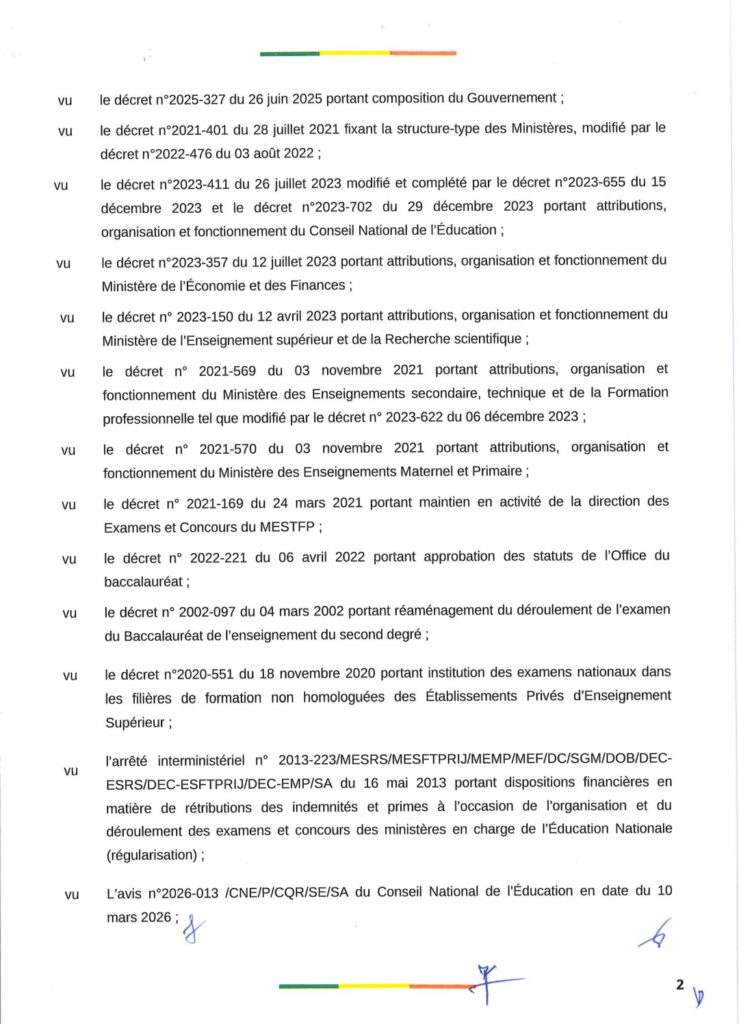 vu le décret n°2025-327 du 26 juin 2025 portant composition du Gouvernement ;

vu le décret n°2021-401 du 28 juillet 2021 fixant la structure-type des Ministères, modifié par le décret n°2022-476 du 03 août 2022 ;

vu le décret n°2023-411 du 26 juillet 2023 modifié et complété par le décret n°2023-655 du 15 décembre 2023 et le décret n°2023-702 du 29 décembre 2023 portant attributions, organisation et fonctionnement du Conseil National de l'Éducation ;

vu le décret n°2023-357 du 12 juillet 2023 portant attributions, organisation et fonctionnement du Ministère de l'Économie et des Finances ;

vu le décret n° 2023-150 du 12 avril 2023 portant attributions, organisation et fonctionnement du Ministère de l'Enseignement supérieur et de la Recherche scientifique ;

vu le décret n° 2021-569 du 03 novembre 2021 portant attributions, organisation et fonctionnement du Ministère des Enseignements secondaire, technique et de la Formation professionnelle tel que modifié par le décret n° 2023-622 du 06 décembre 2023 ;

vu le décret n° 2021-570 du 03 novembre 2021 portant attributions, organisation et fonctionnement du Ministère des Enseignements Maternel et Primaire ;

vu le décret n° 2021-169 du 24 mars 2021 portant maintien en activité de la direction des Examens et Concours du MESTFP ;

vu le décret n° 2022-221 du 06 avril 2022 portant approbation des statuts de l'Office du baccalauréat ;

vu le décret n° 2002-097 du 04 mars 2002 portant réaménagement du déroulement de l'examen du Baccalauréat de l'enseignement du second degré ;

vu le décret n°2020-551 du 18 novembre 2020 portant institution des examens nationaux dans les filières de formation non homologuées des Établissements Privés d'Enseignement Supérieur ;

vu l'arrêté interministériel n° 2013-223/MESRS/MESFTPRIJ/MEMP/MEF/DC/SGM/DOB/DEC-ESRS/DEC-ESFTPRIJ/DEC-EMP/SA du 16 mai 2013 portant dispositions financières en matière de rétributions des indemnités et primes à l'occasion de l'organisation et du déroulement des examens et concours des ministères en charge de l'Éducation Nationale (régularisation) ;

vu L'avis n°2026-013 /CNE/P/CQR/SE/SA du Conseil National de l'Éducation en date du 10 mars 2026 ;

2